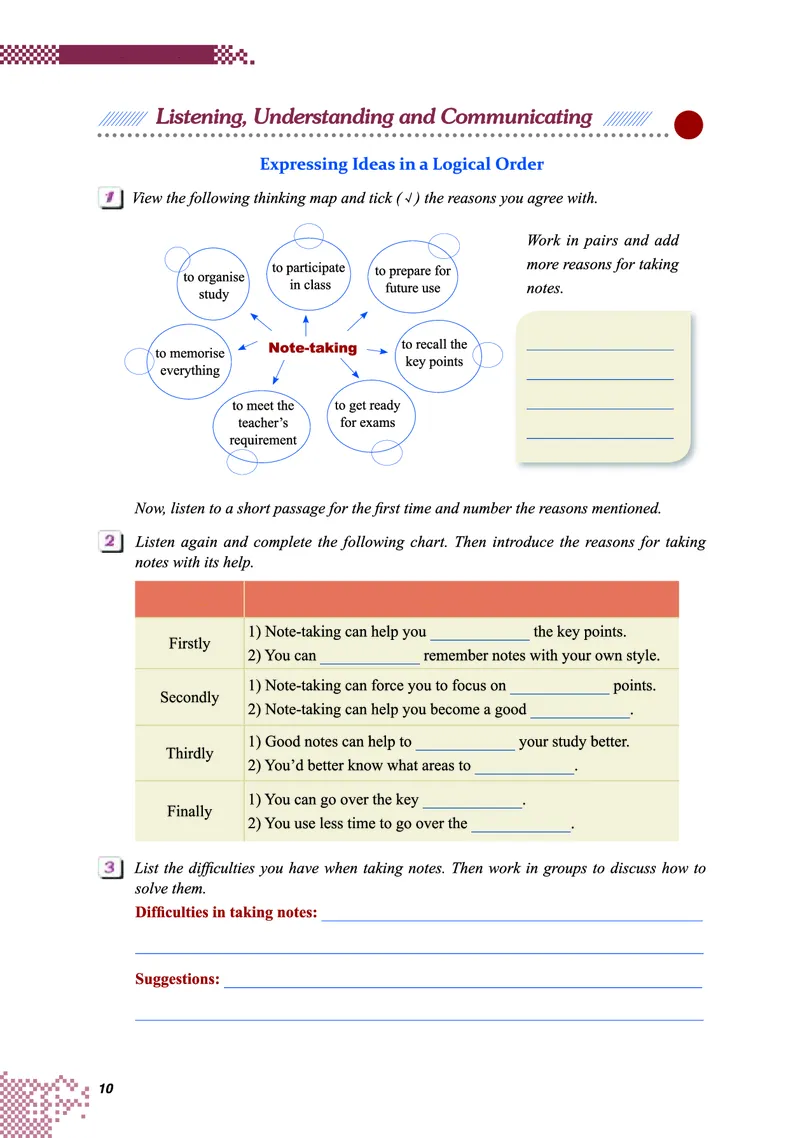 Listening, Understanding and Communicating

Expressing Ideas in a Logical Order

1 View the following thinking map and tick (√) the reasons you agree with.

to organise study

to participate in class

to prepare for future use

to memorise everything

Note-taking

to recall the key points

to meet the teacher's requirement

to get ready for exams

Work in pairs and add more reasons for taking notes.

____
____
____
____

Now, listen to a short passage for the first time and number the reasons mentioned.

2 Listen again and complete the following chart. Then introduce the reasons for taking notes with its help.

| | |
|---|---|
| Firstly | 1) Note-taking can help you ____ the key points. 2) You can ____ remember notes with your own style. |
| Secondly | 1) Note-taking can force you to focus on ____ points. 2) Note-taking can help you become a good ____. |
| Thirdly | 1) Good notes can help to ____ your study better. 2) You'd better know what areas to ____. |
| Finally | 1) You can go over the key ____. 2) You use less time to go over the ____. |

3 List the difficulties you have when taking notes. Then work in groups to discuss how to solve them.

Difficulties in taking notes: ____

____

Suggestions: ____

____

10